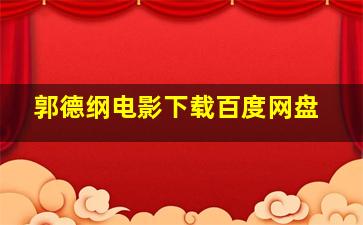 郭德纲电影下载百度网盘